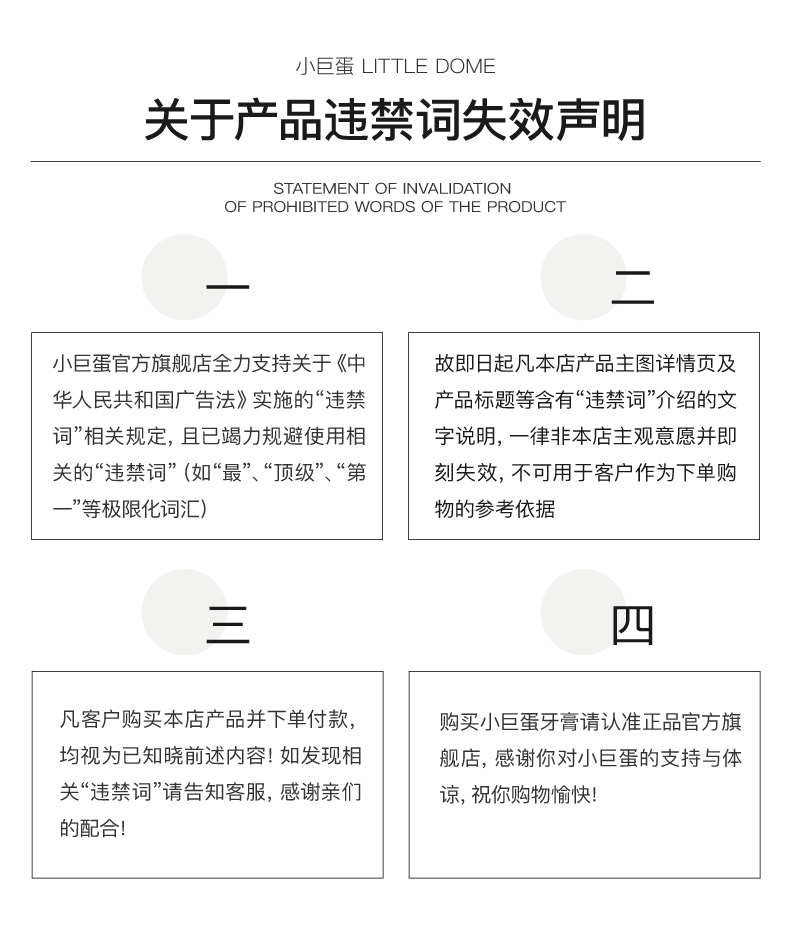 小巨蛋 LITTLE DOME

关于产品违禁词失效声明

STATEMENT OF INVALIDATION OF PROHIBITED WORDS OF THE PRODUCT

一

小巨蛋官方旗舰店全力支持关于《中华人民共和国广告法》实施的“违禁词”相关规定，且已竭力规避使用相关的“违禁词”（如“最”、“顶级”、“第一”等极限化词汇）

二

故即日起凡本店产品主图详情页及产品标题等含有“违禁词”介绍的文字说明，一律非本店主观意愿并即刻失效，不可用于客户作为下单购物的参考依据

三

凡客户购买本店产品并下单付款，均视为已知晓前述内容！如发现相关“违禁词”请告知客服，感谢亲们的配合！

四

购买小巨蛋牙膏请认准正品官方旗舰店，感谢你对小巨蛋的支持与体谅，祝你购物愉快！